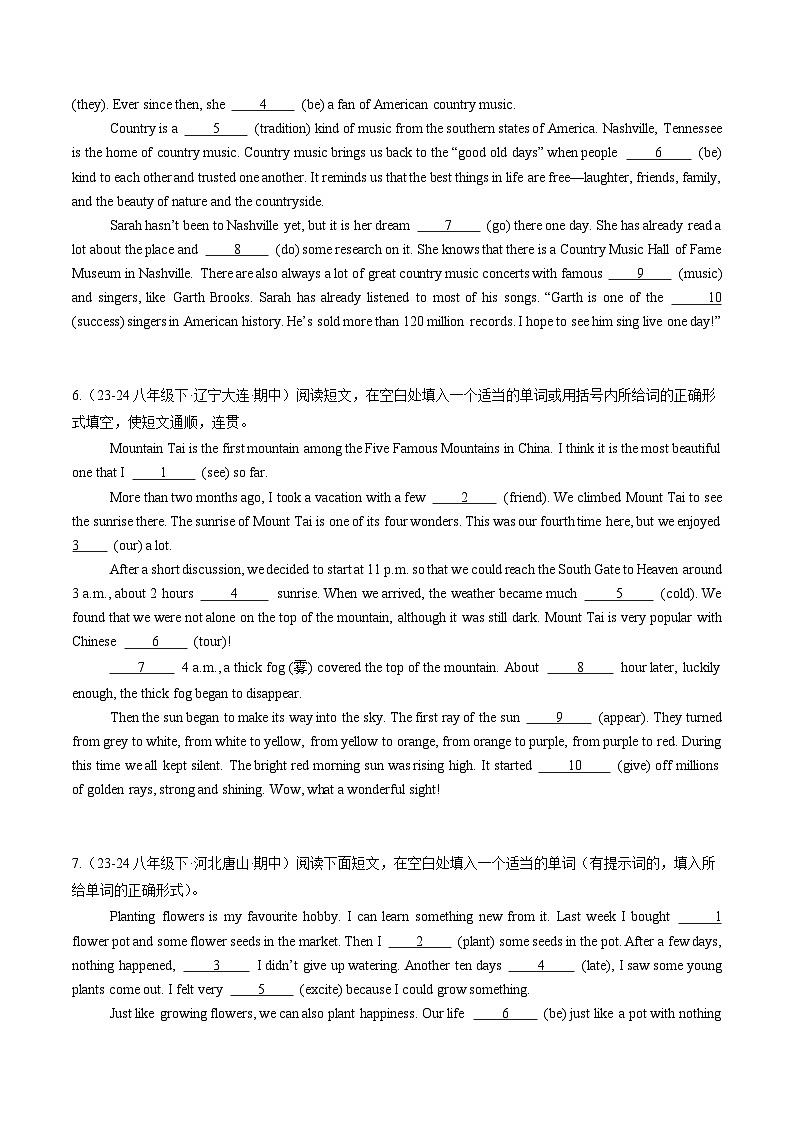 (they). Ever since then, she ____4____ (be) a fan of American country music.

Country is a ____5____ (tradition) kind of music from the southern states of America. Nashville, Tennessee is the home of country music. Country music brings us back to the "good old days" when people ____6____ (be) kind to each other and trusted one another. It reminds us that the best things in life are free—laughter, friends, family, and the beauty of nature and the countryside.

Sarah hasn't been to Nashville yet, but it is her dream ____7____ (go) there one day. She has already read a lot about the place and ____8____ (do) some research on it. She knows that there is a Country Music Hall of Fame Museum in Nashville. There are also always a lot of great country music concerts with famous ____9____ (music) and singers, like Garth Brooks. Sarah has already listened to most of his songs. "Garth is one of the ____10 (success) singers in American history. He's sold more than 120 million records. I hope to see him sing live one day!"

6.（23-24八年级下·辽宁大连·期中）阅读短文，在空白处填入一个适当的单词或用括号内所给词的正确形式填空，使短文通顺，连贯。

Mountain Tai is the first mountain among the Five Famous Mountains in China. I think it is the most beautiful one that I ____1____ (see) so far.

More than two months ago, I took a vacation with a few ____2____ (friend). We climbed Mount Tai to see the sunrise there. The sunrise of Mount Tai is one of its four wonders. This was our fourth time here, but we enjoyed 3____ (our) a lot.

After a short discussion, we decided to start at 11 p.m. so that we could reach the South Gate to Heaven around 3 a.m., about 2 hours ____4____ sunrise. When we arrived, the weather became much ____5____ (cold). We found that we were not alone on the top of the mountain, although it was still dark. Mount Tai is very popular with Chinese ____6____ (tour)!

____7____ 4 a.m., a thick fog (雾) covered the top of the mountain. About ____8____ hour later, luckily enough, the thick fog began to disappear.

Then the sun began to make its way into the sky. The first ray of the sun ____9____ (appear). They turned from grey to white, from white to yellow, from yellow to orange, from orange to purple, from purple to red. During this time we all kept silent. The bright red morning sun was rising high. It started ____10____ (give) off millions of golden rays, strong and shining. Wow, what a wonderful sight!

7.（23-24八年级下·河北唐山·期中）阅读下面短文，在空白处填入一个适当的单词（有提示词的，填入所给单词的正确形式）。

Planting flowers is my favourite hobby. I can learn something new from it. Last week I bought ____1 flower pot and some flower seeds in the market. Then I ____2____ (plant) some seeds in the pot. After a few days, nothing happened, ____3____ I didn't give up watering. Another ten days ____4____ (late), I saw some young plants come out. I felt very ____5____ (excite) because I could grow something.

Just like growing flowers, we can also plant happiness. Our life ____6____ (be) just like a pot with nothing